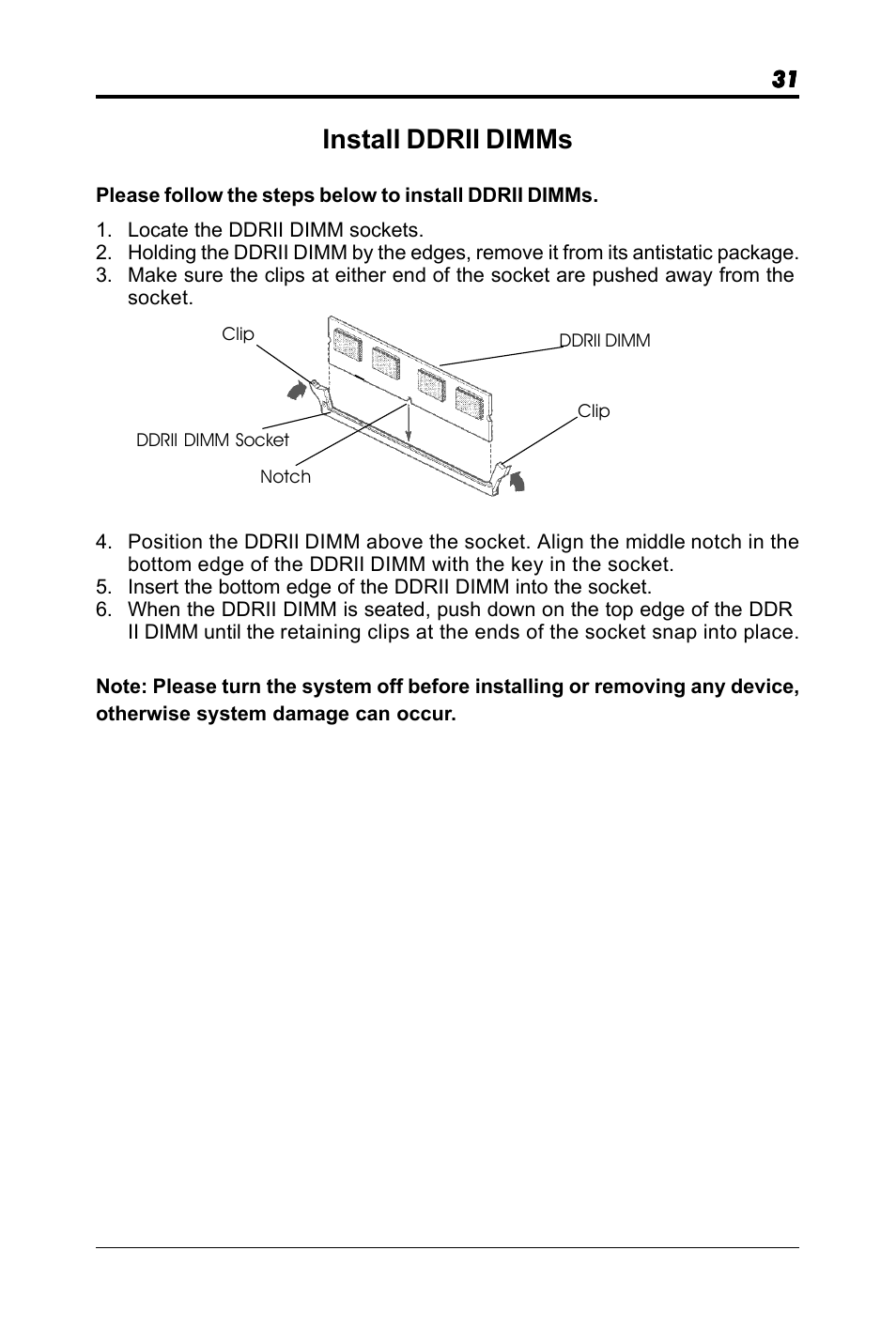 31

Install DDRII DIMMs

Please follow the steps below to install DDRII DIMMs.

1. Locate the DDRII DIMM sockets.
2. Holding the DDRII DIMM by the edges, remove it from its antistatic package.
3. Make sure the clips at either end of the socket are pushed away from the socket.

Clip
DDRII DIMM
Clip
DDRII DIMM Socket
Notch

4. Position the DDRII DIMM above the socket. Align the middle notch in the bottom edge of the DDRII DIMM with the key in the socket.
5. Insert the bottom edge of the DDRII DIMM into the socket.
6. When the DDRII DIMM is seated, push down on the top edge of the DDR II DIMM until the retaining clips at the ends of the socket snap into place.

Note: Please turn the system off before installing or removing any device, otherwise system damage can occur.